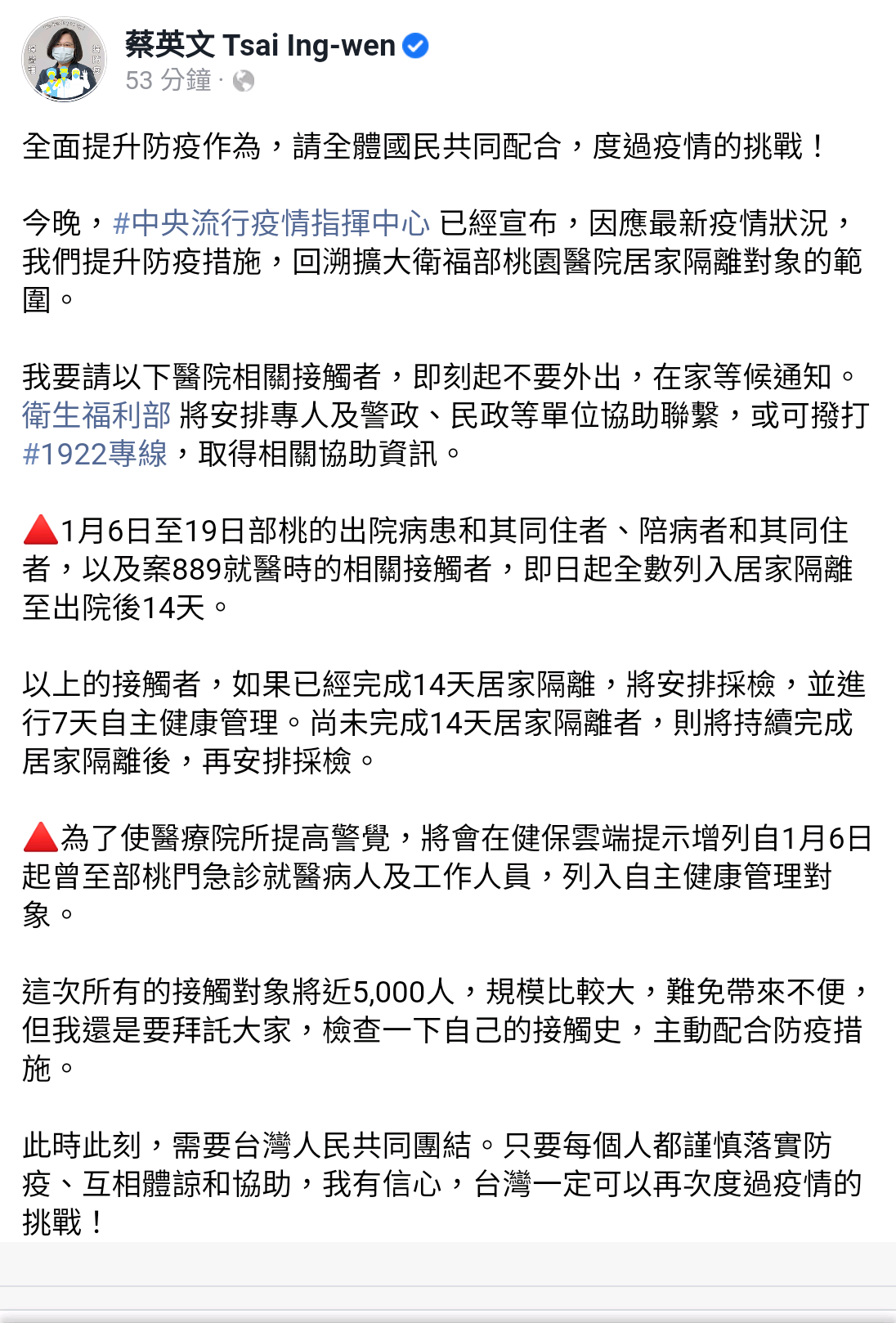 蔡英文 Tsai Ing-wen
53 分鐘 ·

全面提升防疫作為，請全體國民共同配合，度過疫情的挑戰！

今晚，#中央流行疫情指揮中心 已經宣布，因應最新疫情狀況，我們提升防疫措施，回溯擴大衛福部桃園醫院居家隔離對象的範圍。

我要請以下醫院相關接觸者，即刻起不要外出，在家等候通知。衛生福利部 將安排專人及警政、民政等單位協助聯繫，或可撥打 #1922專線，取得相關協助資訊。

🔺1月6日至19日部桃的出院病患和其同住者、陪病者和其同住者，以及案889就醫時的相關接觸者，即日起全數列入居家隔離至出院後14天。

以上的接觸者，如果已經完成14天居家隔離，將安排採檢，並進行7天自主健康管理。尚未完成14天居家隔離者，則將持續完成居家隔離後，再安排採檢。

🔺為了使醫療院所提高警覺，將會在健保雲端提示增列自1月6日起曾至部桃門急診就醫病人及工作人員，列入自主健康管理對象。

這次所有的接觸對象將近5,000人，規模比較大，難免帶來不便，但我還是要拜託大家，檢查一下自己的接觸史，主動配合防疫措施。

此時此刻，需要台灣人民共同團結。只要每個人都謹慎落實防疫、互相體諒和協助，我有信心，台灣一定可以再次度過疫情的挑戰！